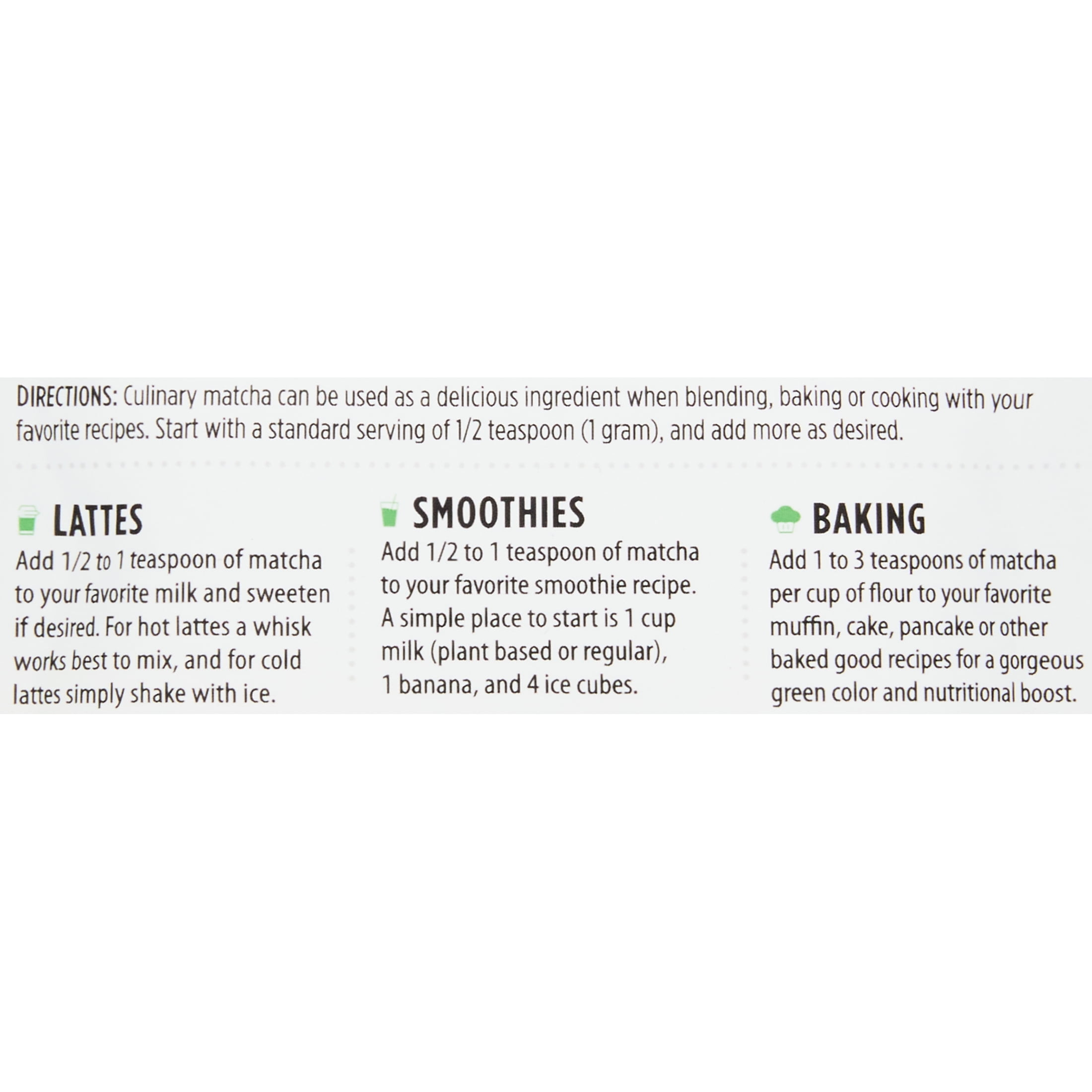 DIRECTIONS: Culinary matcha can be used as a delicious ingredient when blending, baking or cooking with your favorite recipes. Start with a standard serving of 1/2 teaspoon (1 gram), and add more as desired.

LATTES

Add 1/2 to 1 teaspoon of matcha to your favorite milk and sweeten if desired. For hot lattes a whisk works best to mix, and for cold lattes simply shake with ice.

SMOOTHIES

Add 1/2 to 1 teaspoon of matcha to your favorite smoothie recipe. A simple place to start is 1 cup milk (plant based or regular), 1 banana, and 4 ice cubes.

BAKING

Add 1 to 3 teaspoons of matcha per cup of flour to your favorite muffin, cake, pancake or other baked good recipes for a gorgeous green color and nutritional boost.